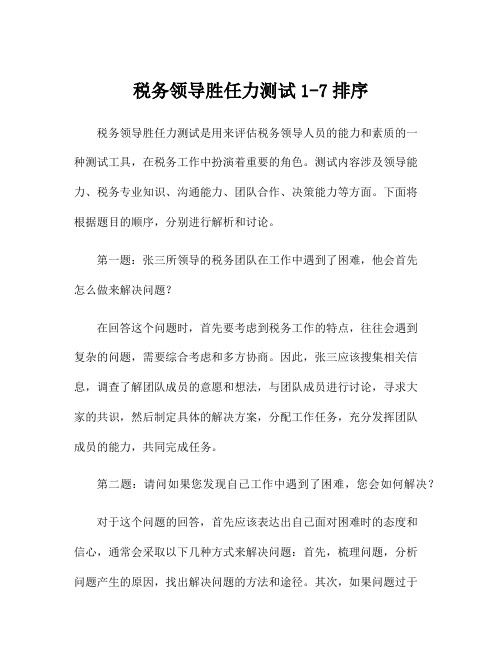 税务领导胜任力测试 1-7 排序

税务领导胜任力测试是用来评估税务领导人员的能力和素质的一种测试工具，在税务工作中扮演着重要的角色。测试内容涉及领导能力、税务专业知识、沟通能力、团队合作、决策能力等方面。下面将根据题目的顺序，分别进行解析和讨论。

第一题：张三所领导的税务团队在工作中遇到了困难，他会首先怎么做来解决问题？

在回答这个问题时，首先要考虑到税务工作的特点，往往会遇到复杂的问题，需要综合考虑和多方协商。因此，张三应该搜集相关信息，调查了解团队成员的意愿和想法，与团队成员进行讨论，寻求大家的共识，然后制定具体的解决方案，分配工作任务，充分发挥团队成员的能力，共同完成任务。

第二题：请问如果您发现自己工作中遇到了困难，您会如何解决？

对于这个问题的回答，首先应该表达出自己面对困难时的态度和信心，通常会采取以下几种方式来解决问题：首先，梳理问题，分析问题产生的原因，找出解决问题的方法和途径。其次，如果问题过于